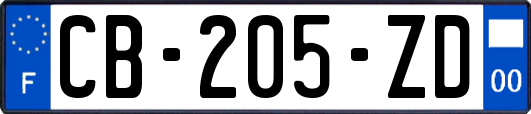 F
CB-205-ZD
00